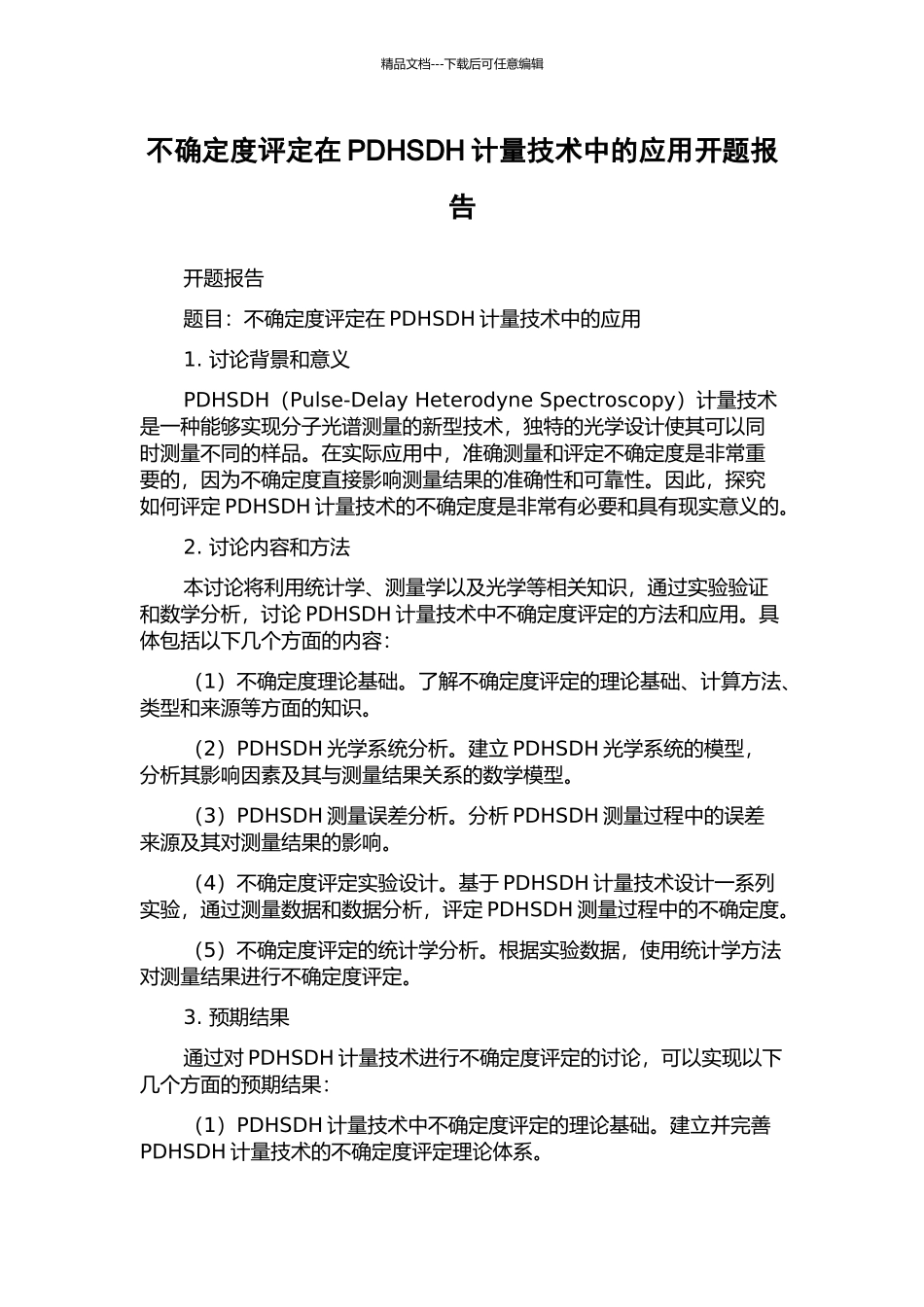 精品文档---下载后可任意编辑

不确定度评定在 PDHSDH 计量技术中的应用开题报告

开题报告

题目：不确定度评定在 PDHSDH 计量技术中的应用

1. 讨论背景和意义

PDHSDH（Pulse-Delay Heterodyne Spectroscopy）计量技术是一种能够实现分子光谱测量的新型技术，独特的光学设计使其可以同时测量不同的样品。在实际应用中，准确测量和评定不确定度是非常重要的，因为不确定度直接影响测量结果的准确性和可靠性。因此，探究如何评定 PDHSDH 计量技术的不确定度是非常有必要和具有现实意义的。

2. 讨论内容和方法

本讨论将利用统计学、测量学以及光学等相关知识，通过实验验证和数学分析，讨论 PDHSDH 计量技术中不确定度评定的方法和应用。具体包括以下几个方面的内容：

（1）不确定度理论基础。了解不确定度评定的理论基础、计算方法、类型和来源等方面的知识。

（2）PDHSDH 光学系统分析。建立 PDHSDH 光学系统的模型，分析其影响因素及其与测量结果关系的数学模型。

（3）PDHSDH 测量误差分析。分析 PDHSDH 测量过程中的误差来源及其对测量结果的影响。

（4）不确定度评定实验设计。基于 PDHSDH 计量技术设计一系列实验，通过测量数据和数据分析，评定 PDHSDH 测量过程中的不确定度。

（5）不确定度评定的统计学分析。根据实验数据，使用统计学方法对测量结果进行不确定度评定。

3. 预期结果

通过对 PDHSDH 计量技术进行不确定度评定的讨论，可以实现以下几个方面的预期结果：

（1）PDHSDH 计量技术中不确定度评定的理论基础。建立并完善 PDHSDH 计量技术的不确定度评定理论体系。